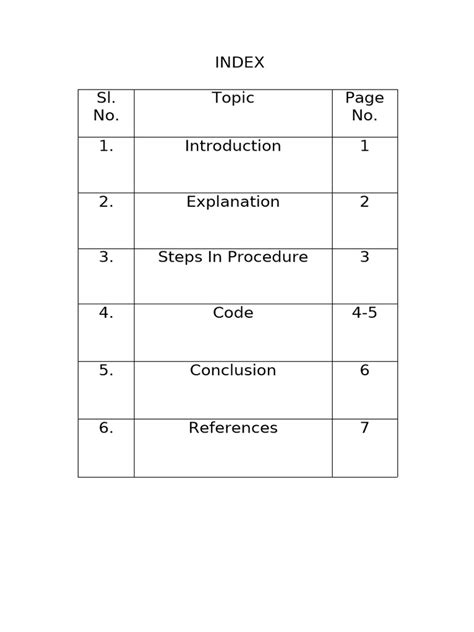 INDEX

| Sl. No. | Topic | Page No. |
|---|---|---|
| 1. | Introduction | 1 |
| 2. | Explanation | 2 |
| 3. | Steps In Procedure | 3 |
| 4. | Code | 4-5 |
| 5. | Conclusion | 6 |
| 6. | References | 7 |